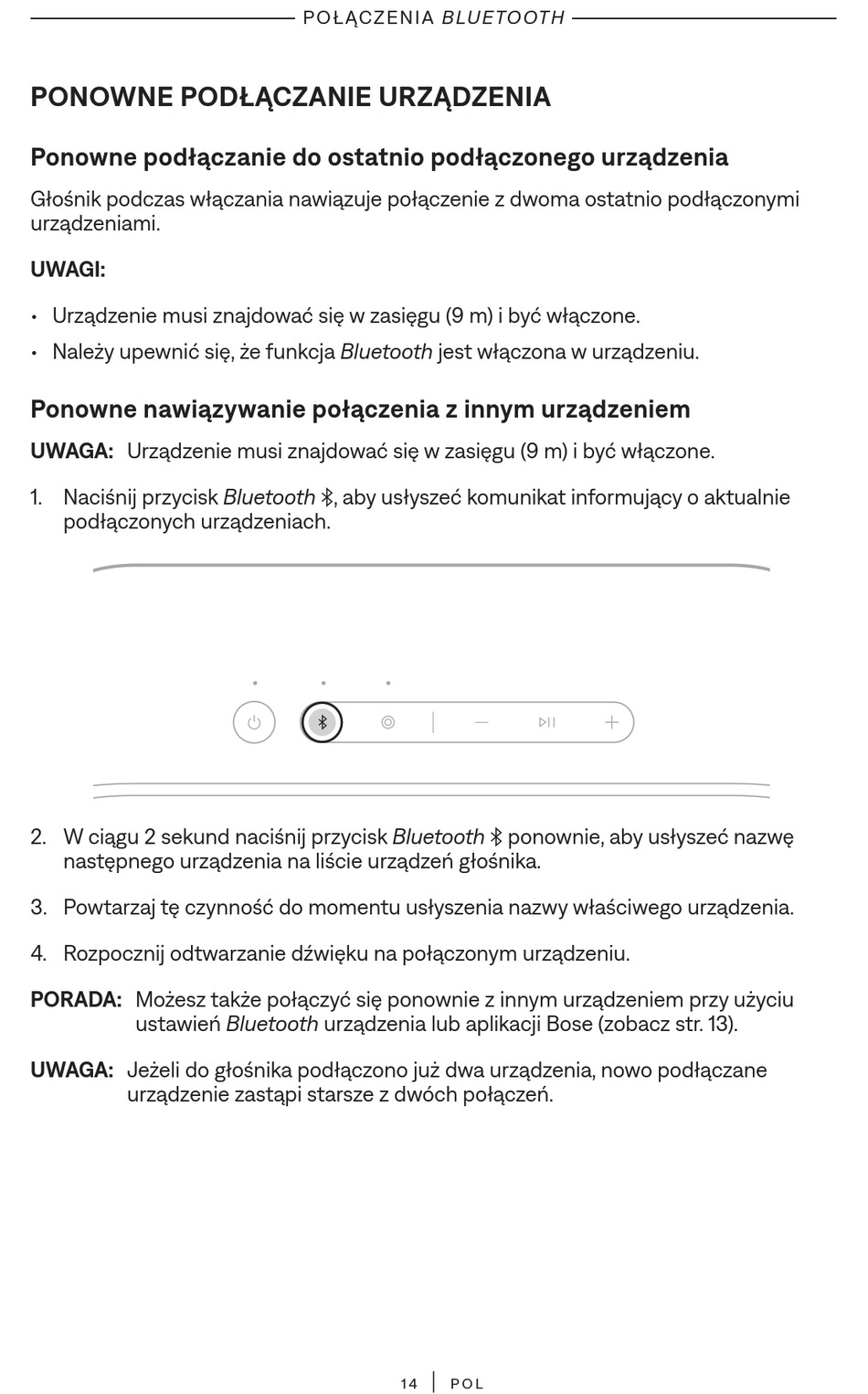 POŁĄCZENIA BLUETOOTH

PONOWNE PODŁĄCZANIE URZĄDZENIA

Ponowne podłączanie do ostatnio podłączonego urządzenia

Głośnik podczas włączania nawiązuje połączenie z dwoma ostatnio podłączonymi urządzeniami.

UWAGI:

• Urządzenie musi znajdować się w zasięgu (9 m) i być włączone.
• Należy upewnić się, że funkcja Bluetooth jest włączona w urządzeniu.

Ponowne nawiązywanie połączenia z innym urządzeniem

UWAGA: Urządzenie musi znajdować się w zasięgu (9 m) i być włączone.

1. Naciśnij przycisk Bluetooth, aby usłyszeć komunikat informujący o aktualnie podłączonych urządzeniach.

2. W ciągu 2 sekund naciśnij przycisk Bluetooth ponownie, aby usłyszeć nazwę następnego urządzenia na liście urządzeń głośnika.

3. Powtarzaj tę czynność do momentu usłyszenia nazwy właściwego urządzenia.

4. Rozpocznij odtwarzanie dźwięku na połączonym urządzeniu.

PORADA: Możesz także połączyć się ponownie z innym urządzeniem przy użyciu ustawień Bluetooth urządzenia lub aplikacji Bose (zobacz str. 13).

UWAGA: Jeżeli do głośnika podłączono już dwa urządzenia, nowo podłączane urządzenie zastąpi starsze z dwóch połączeń.

14 | POL